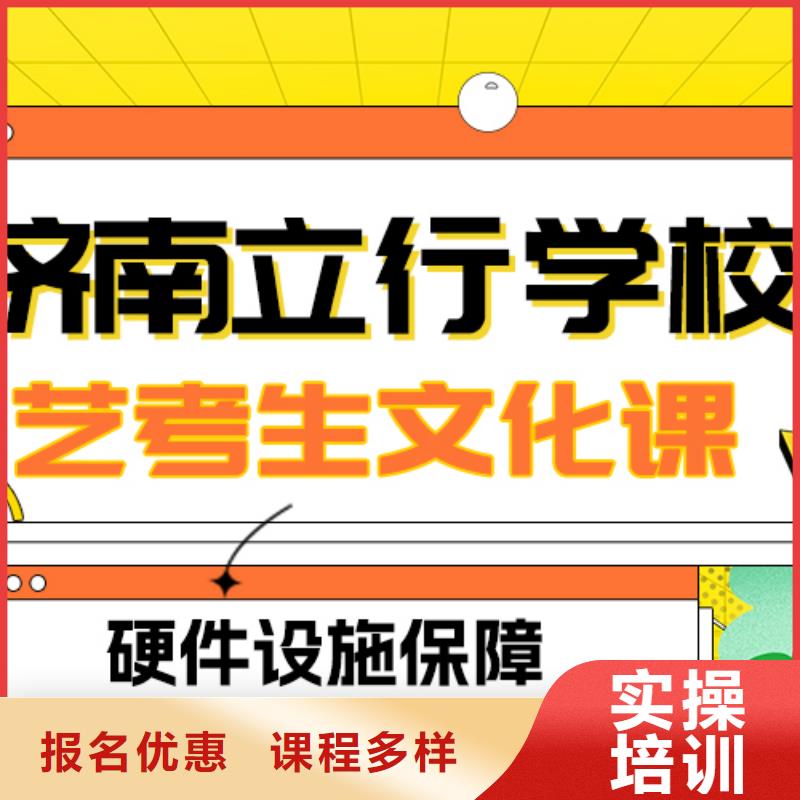 济南立行学校

艺考生文化课

硬件设施保障

报名优惠 课程多样

实操培训